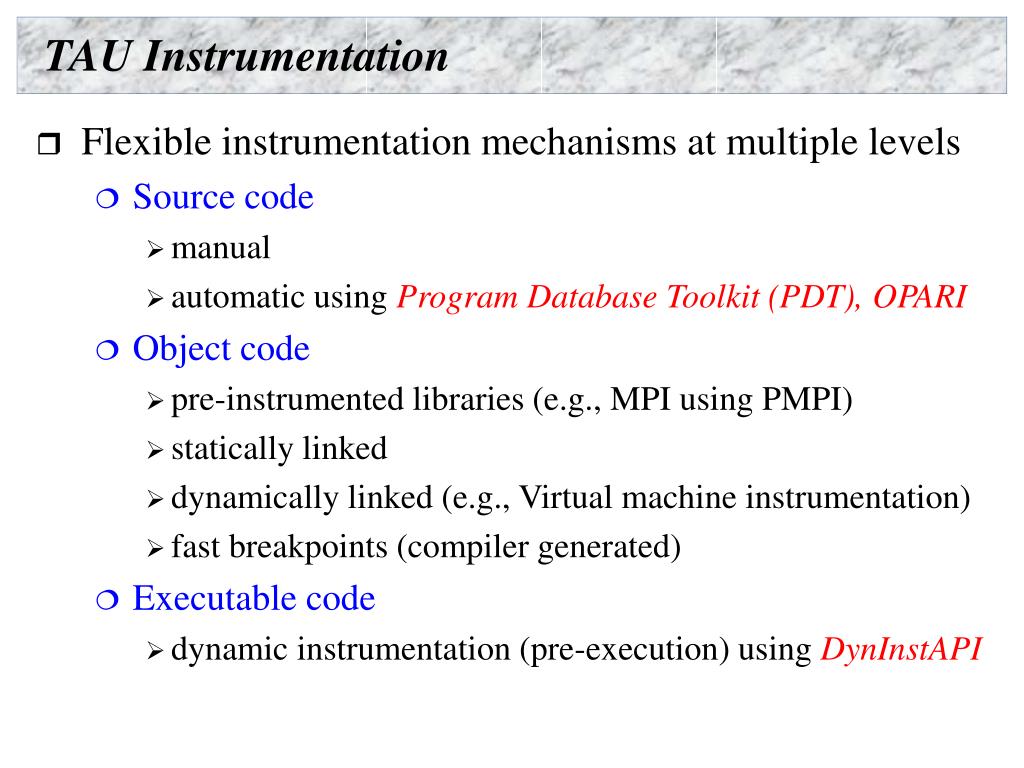 TAU Instrumentation

❒ Flexible instrumentation mechanisms at multiple levels

❍ Source code

➢ manual

➢ automatic using Program Database Toolkit (PDT), OPARI

❍ Object code

➢ pre-instrumented libraries (e.g., MPI using PMPI)

➢ statically linked

➢ dynamically linked (e.g., Virtual machine instrumentation)

➢ fast breakpoints (compiler generated)

❍ Executable code

➢ dynamic instrumentation (pre-execution) using DynInstAPI